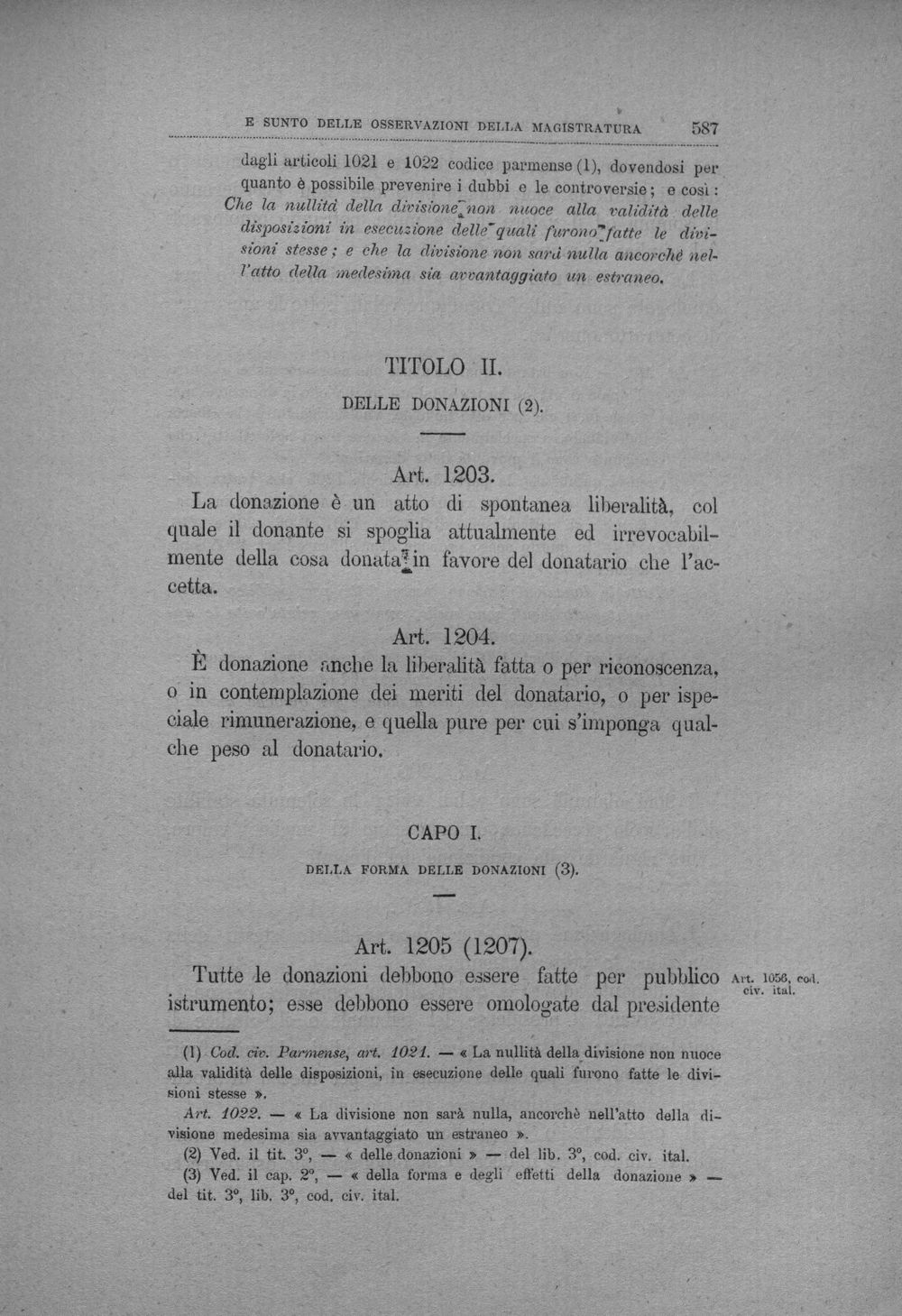 E SUNTO DELLE OSSERVAZIONI DELLA MAGISTRATURA 587

dagli articoli 1021 e 1022 codice parmense (1), dovendosi per quanto è possibile prevenire i dubbi e le controversie; e così: Che la nullità della divisione non nuoce alla validità delle disposizioni in esecuzione delle quali furono fatte le divisioni stesse; e che la divisione non sarà nulla ancorchè nell'atto della medesima sia avvantaggiato un estraneo.

TITOLO II.

DELLE DONAZIONI (2).

Art. 1203.

La donazione è un atto di spontanea liberalità, col quale il donante si spoglia attualmente ed irrevocabilmente della cosa donata in favore del donatario che l'accetta.

Art. 1204.

È donazione anche la liberalità fatta o per riconoscenza, o in contemplazione dei meriti del donatario, o per ispeciale rimunerazione, e quella pure per cui s'imponga qualche peso al donatario.

CAPO I.

DELLA FORMA DELLE DONAZIONI (3).

Art. 1205 (1207).

Tutte le donazioni debbono essere fatte per pubblico istrumento; esse debbono essere omologate dal presidente

Art. 1056, cod. civ. ital.

(1) Cod. civ. Parmense, art. 1021. — « La nullità della divisione non nuoce alla validità delle disposizioni, in esecuzione delle quali furono fatte le divisioni stesse ».

Art. 1022. — « La divisione non sarà nulla, ancorchè nell'atto della divisione medesima sia avvantaggiato un estraneo ».

(2) Ved. il tit. 3°, — « delle donazioni » — del lib. 3°, cod. civ. ital.

(3) Ved. il cap. 2°, — « della forma e degli effetti della donazione » — del tit. 3°, lib. 3°, cod. civ. ital.